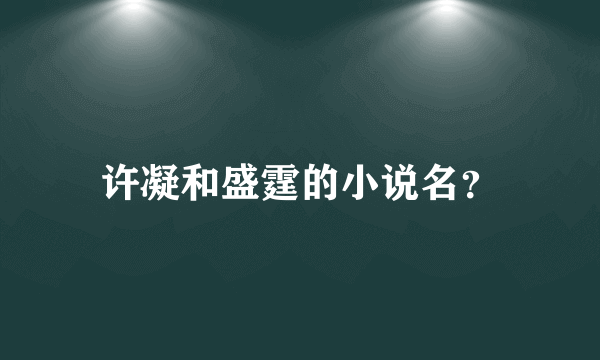 许凝和盛霆的小说名?